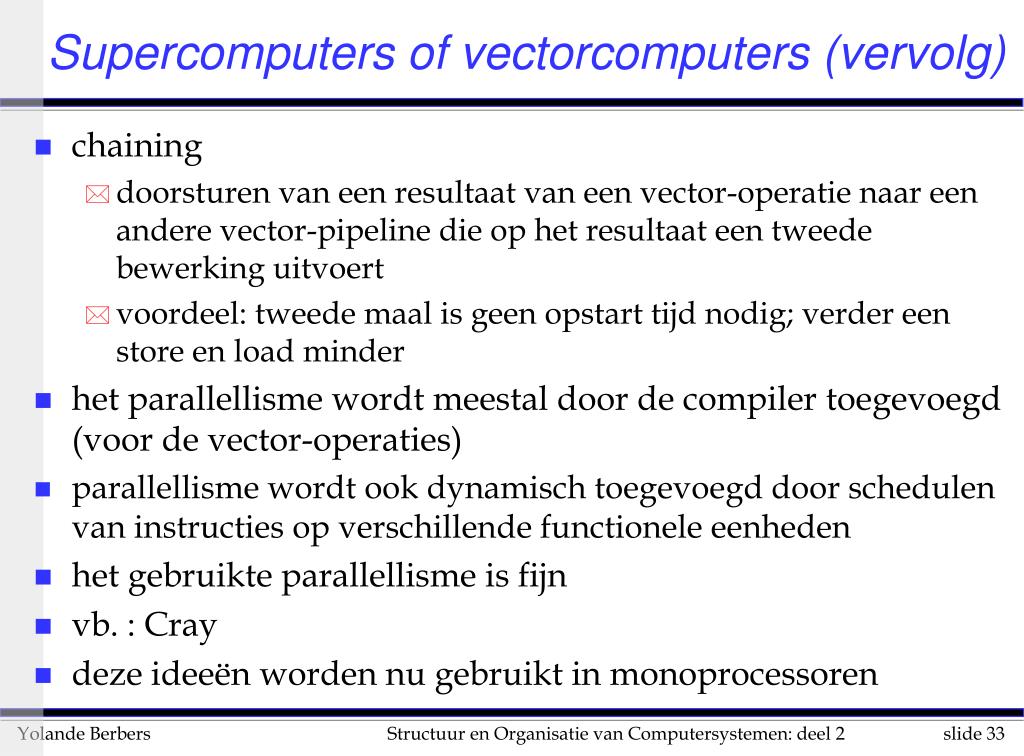 Supercomputers of vectorcomputers (vervolg)

chaining

doorsturen van een resultaat van een vector-operatie naar een andere vector-pipeline die op het resultaat een tweede bewerking uitvoert

voordeel: tweede maal is geen opstart tijd nodig; verder een store en load minder

het parallellisme wordt meestal door de compiler toegevoegd (voor de vector-operaties)

parallellisme wordt ook dynamisch toegevoegd door schedulen van instructies op verschillende functionele eenheden

het gebruikte parallellisme is fijn

vb. : Cray

deze ideeën worden nu gebruikt in monoprocessoren

Yolande Berbers

Structuur en Organisatie van Computersystemen: deel 2

slide 33